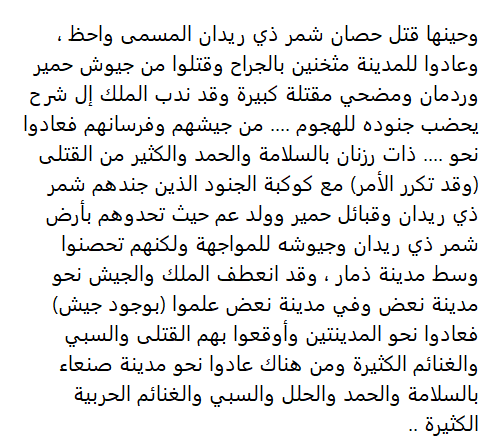 وحينها قتل حصان شمر ذي ريدان المسمى واحظ ، وعادوا للمدينة مثخنين بالجراح وقتلوا من جيوش حمير وردمان ومضحي مقتلة كبيرة وقد ندب الملك إل شرح يحضب جنوده للهجوم .... من جيشهم وفرسانهم فعادوا نحو .... ذات رزنان بالسلامة والحمد والكثير من القتلى (وقد تكرر الأمر) مع كوكبة الجنود الذين جندهم شمر ذي ريدان وقبائل حمير وولد عم حيث تحدوهم بأرض شمر ذي ريدان وجيوشه للمواجهة ولكنهم تحصنوا وسط مدينة ذمار ، وقد انعطف الملك والجيش نحو مدينة نعض وفي مدينة نعض علموا (بوجود جيش) فعادوا نحو المدينتين وأوقعوا بهم القتلى والسبي والغنائم الكثيرة ومن هناك عادوا نحو مدينة صنعاء بالسلامة والحمد والحلل والسبي والغنائم الحربية الكثيرة ..